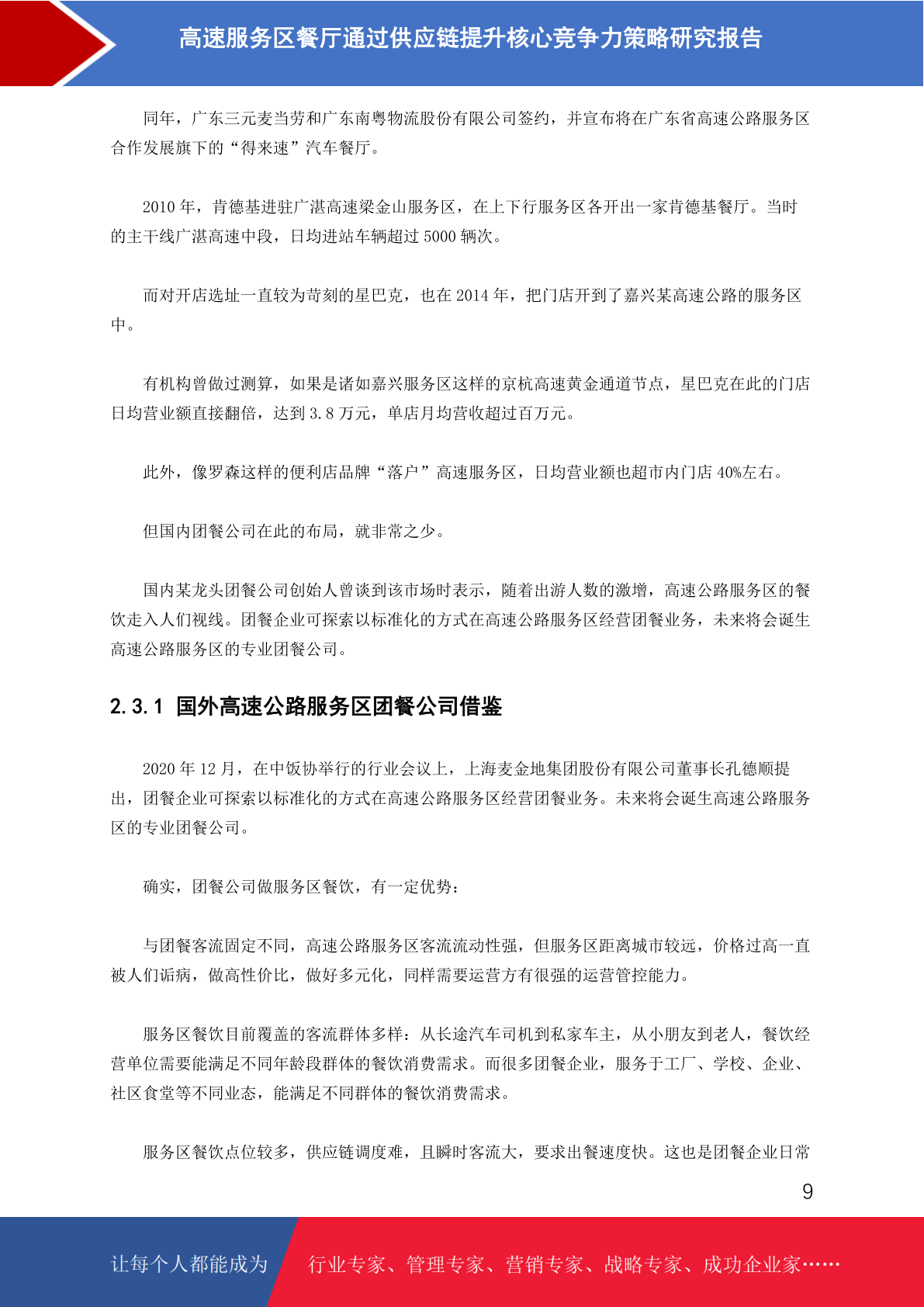 高速服务区餐厅通过供应链提升核心竞争力策略研究报告

同年，广东三元麦当劳和广东南粤物流股份有限公司签约，并宣布将在广东省高速公路服务区合作发展旗下的“得来速”汽车餐厅。

2010 年，肯德基进驻广湛高速梁金山服务区，在上下行服务区各开出一家肯德基餐厅。当时的主干线广湛高速中段，日均进站车辆超过 5000 辆次。

而对开店选址一直较为苛刻的星巴克，也在 2014 年，把门店开到了嘉兴某高速公路的服务区中。

有机构曾做过测算，如果是诸如嘉兴服务区这样的京杭高速黄金通道节点，星巴克在此的门店日均营业额直接翻倍，达到 3.8 万元，单店月均营收超过百万元。

此外，像罗森这样的便利店品牌“落户”高速服务区，日均营业额也超市内门店 40%左右。

但国内团餐公司在此的布局，就非常之少。

国内某龙头团餐公司创始人曾谈到该市场时表示，随着出游人数的激增，高速公路服务区的餐饮走入人们视线。团餐企业可探索以标准化的方式在高速公路服务区经营团餐业务，未来将会诞生高速公路服务区的专业团餐公司。

2.3.1 国外高速公路服务区团餐公司借鉴

2020 年 12 月，在中饭协举行的行业会议上，上海麦金地集团股份有限公司董事长孔德顺提出，团餐企业可探索以标准化的方式在高速公路服务区经营团餐业务。未来将会诞生高速公路服务区的专业团餐公司。

确实，团餐公司做服务区餐饮，有一定优势：

与团餐客流固定不同，高速公路服务区客流流动性强，但服务区距离城市较远，价格过高一直被人们诟病，做高性价比，做好多元化，同样需要运营方有很强的运营管控能力。

服务区餐饮目前覆盖的客流群体多样：从长途汽车司机到私家车主，从小朋友到老人，餐饮经营单位需要能满足不同年龄段群体的餐饮消费需求。而很多团餐企业，服务于工厂、学校、企业、社区食堂等不同业态，能满足不同群体的餐饮消费需求。

服务区餐饮点位较多，供应链调度难，且瞬时客流大，要求出餐速度快。这也是团餐企业日常

9

让每个人都能成为 行业专家、管理专家、营销专家、战略专家、成功企业家……